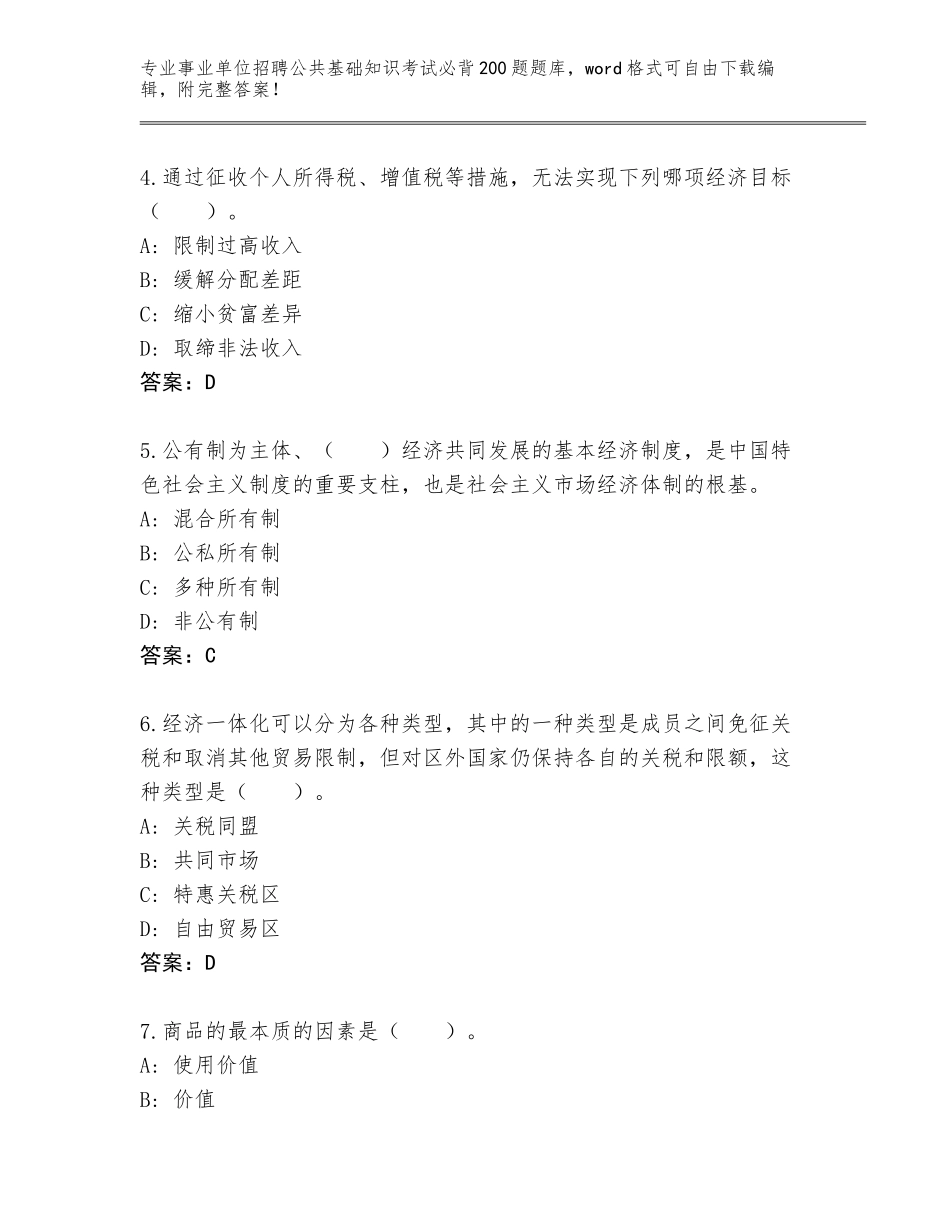 专业事业单位招聘公共基础知识考试必背200题题库，word格式可自由下载编辑，附完整答案！

4.通过征收个人所得税、增值税等措施，无法实现下列哪项经济目标（　　）。
A：限制过高收入
B：缓解分配差距
C：缩小贫富差异
D：取缔非法收入
答案：D

5.公有制为主体、（　　）经济共同发展的基本经济制度，是中国特色社会主义制度的重要支柱，也是社会主义市场经济体制的根基。
A：混合所有制
B：公私所有制
C：多种所有制
D：非公有制
答案：C

6.经济一体化可以分为各种类型，其中的一种类型是成员之间免征关税和取消其他贸易限制，但对区外国家仍保持各自的关税和限额，这种类型是（　　）。
A：关税同盟
B：共同市场
C：特惠关税区
D：自由贸易区
答案：D

7.商品的最本质的因素是（　　）。
A：使用价值
B：价值